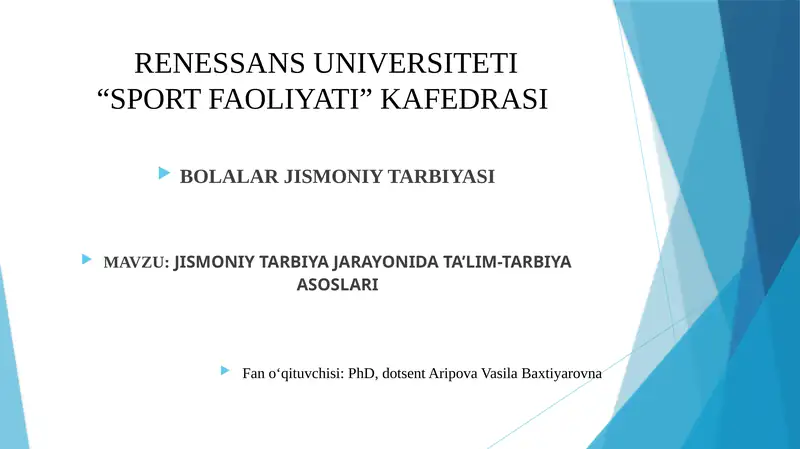 RENESSANS UNIVERSITETI
“SPORT FAOLIYATI” KAFEDRASI

BOLALAR JISMONIY TARBIYASI

MAVZU: JISMONIY TARBIYA JARAYONIDA TA’LIM-TARBIYA ASOSLARI

Fan o‘qituvchisi: PhD, dotsent Aripova Vasila Baxtiyarovna